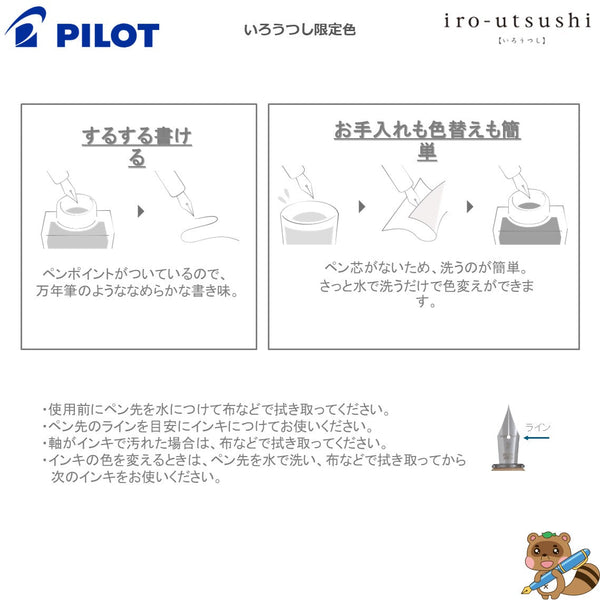 PILOT

いろうつし限定色

iro-utsushi
【いろうつし】

するする書ける

ペンポイントがついているので、
万年筆のようななめらかな書き味。

お手入れも色替えも簡単

ペン芯がないため、洗うのが簡単。
さっと水で洗うだけで色変えができます。

・使用前にペン先を水につけて布などで拭き取ってください。
・ペン先のラインを目安にインキにつけてお使いください。
・軸がインキで汚れた場合は、布などで拭き取ってください。
・インキの色を変えるときは、ペン先を水で洗い、布などで拭き取ってから次のインキをお使いください。

ライン